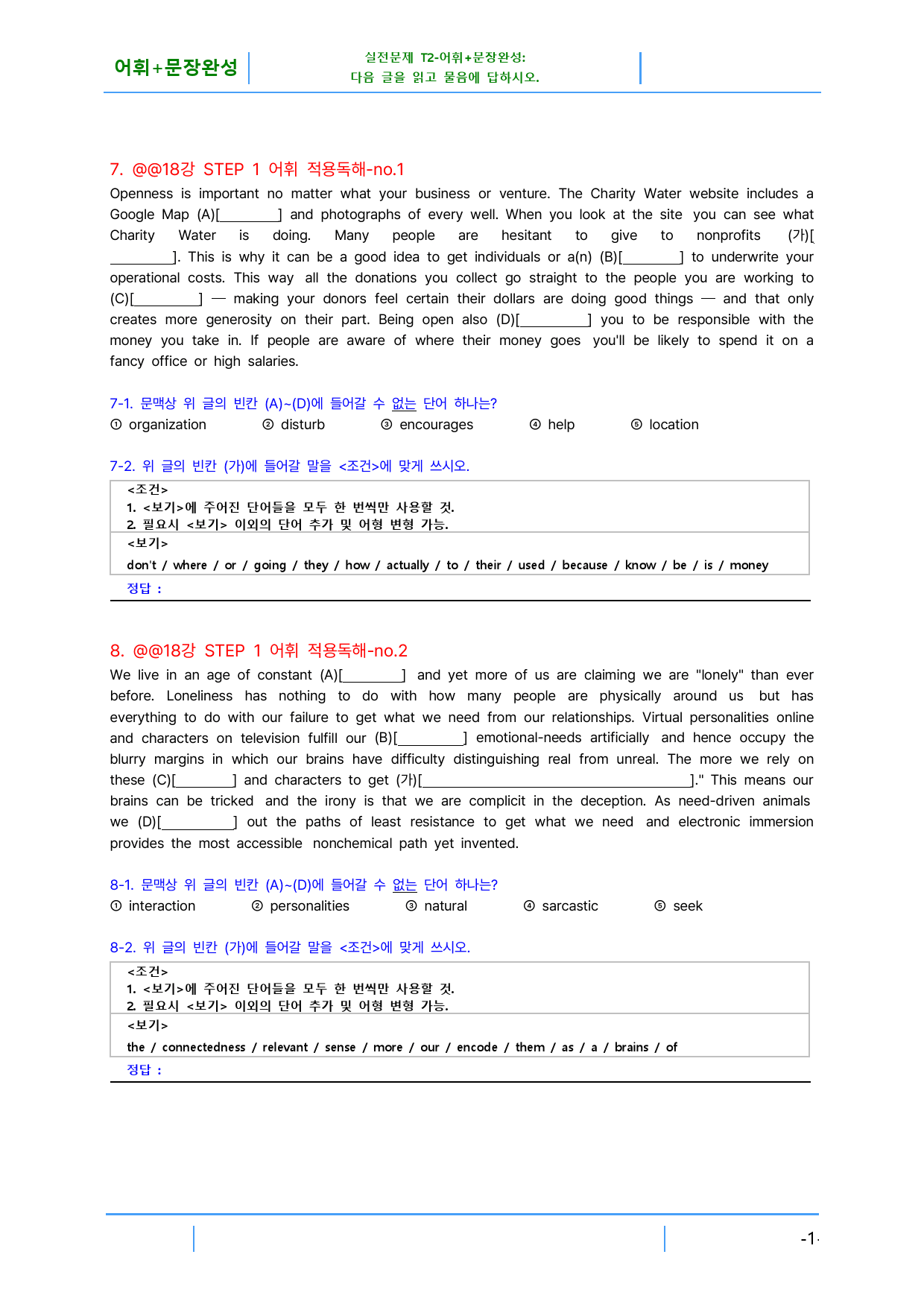 어휘+문장완성

실전문제 T2-어휘+문장완성:
다음 글을 읽고 물음에 답하시오.

7. @@18강 STEP 1 어휘 적용독해-no.1

Openness is important no matter what your business or venture. The Charity Water website includes a Google Map (A)[____] and photographs of every well. When you look at the site you can see what Charity Water is doing. Many people are hesitant to give to nonprofits (가)[____]. This is why it can be a good idea to get individuals or a(n) (B)[____] to underwrite your operational costs. This way all the donations you collect go straight to the people you are working to (C)[____] — making your donors feel certain their dollars are doing good things — and that only creates more generosity on their part. Being open also (D)[____] you to be responsible with the money you take in. If people are aware of where their money goes you'll be likely to spend it on a fancy office or high salaries.

7-1. 문맥상 위 글의 빈칸 (A)~(D)에 들어갈 수 없는 단어 하나는?
① organization ② disturb ③ encourages ④ help ⑤ location

7-2. 위 글의 빈칸 (가)에 들어갈 말을 <조건>에 맞게 쓰시오.

<조건>
1. <보기>에 주어진 단어들을 모두 한 번씩만 사용할 것.
2. 필요시 <보기> 이외의 단어 추가 및 어형 변형 가능.
<보기>
don't / where / or / going / they / how / actually / to / their / used / because / know / be / is / money
정답 :

8. @@18강 STEP 1 어휘 적용독해-no.2

We live in an age of constant (A)[____] and yet more of us are claiming we are "lonely" than ever before. Loneliness has nothing to do with how many people are physically around us but has everything to do with our failure to get what we need from our relationships. Virtual personalities online and characters on television fulfill our (B)[____] emotional-needs artificially and hence occupy the blurry margins in which our brains have difficulty distinguishing real from unreal. The more we rely on these (C)[____] and characters to get (가)[____]." This means our brains can be tricked and the irony is that we are complicit in the deception. As need-driven animals we (D)[____] out the paths of least resistance to get what we need and electronic immersion provides the most accessible nonchemical path yet invented.

8-1. 문맥상 위 글의 빈칸 (A)~(D)에 들어갈 수 없는 단어 하나는?
① interaction ② personalities ③ natural ④ sarcastic ⑤ seek

8-2. 위 글의 빈칸 (가)에 들어갈 말을 <조건>에 맞게 쓰시오.

<조건>
1. <보기>에 주어진 단어들을 모두 한 번씩만 사용할 것.
2. 필요시 <보기> 이외의 단어 추가 및 어형 변형 가능.
<보기>
the / connectedness / relevant / sense / more / our / encode / them / as / a / brains / of
정답 :

-1-